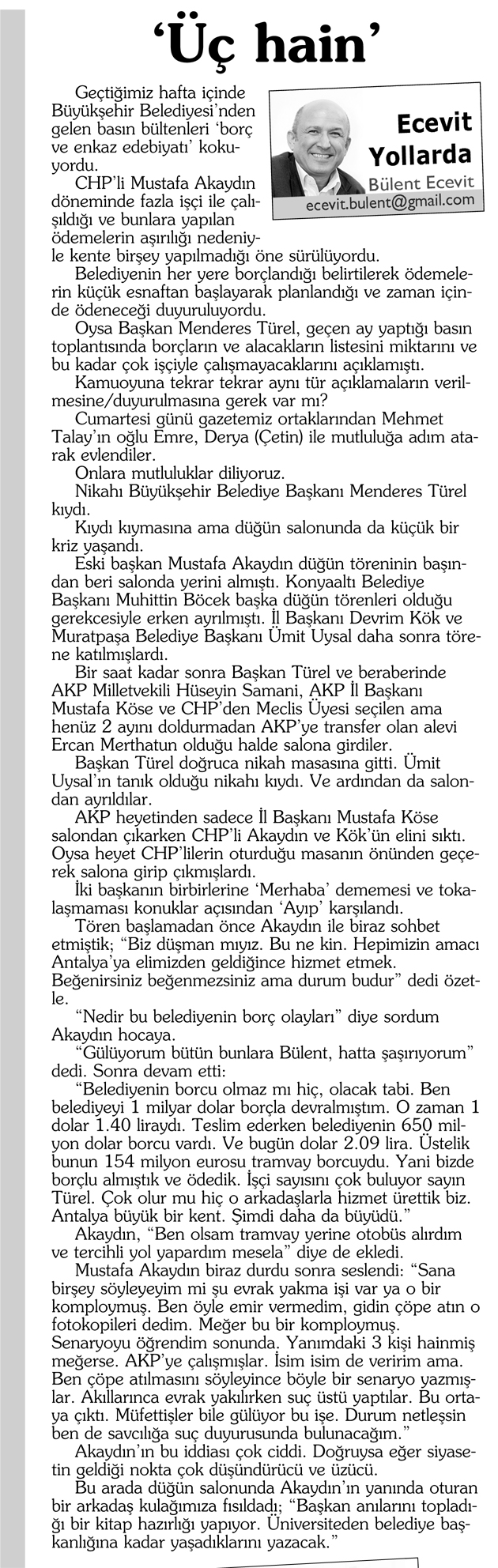 ‘Üç hain’

Ecevit Yollarda
Bülent Ecevit
ecevit.bulent@gmail.com

Geçtiğimiz hafta içinde Büyükşehir Belediyesi’nden gelen basın bültenleri ‘borç ve enkaz edebiyatı’ kokuyordu.

CHP’li Mustafa Akaydın döneminde fazla işçi ile çalışıldığı ve bunlara yapılan ödemelerin aşırılığı nedeniyle kente birşey yapılmadığı öne sürülüyordu.

Belediyenin her yere borçlandığı belirtilerek ödemelerin küçük esnaftan başlayarak planlandığı ve zaman içinde ödeneceği duyuruluyordu.

Oysa Başkan Menderes Türel, geçen ay yaptığı basın toplantısında borçların ve alacakların listesini miktarını ve bu kadar çok işçiyle çalışmayacaklarını açıklamıştı.

Kamuoyuna tekrar tekrar aynı tür açıklamaların verilmesine/duyurulmasına gerek var mı?

Cumartesi günü gazetemiz ortaklarından Mehmet Talay’ın oğlu Emre, Derya (Çetin) ile mutluluğa adım atarak evlendiler.

Onlara mutluluklar diliyoruz.

Nikahı Büyükşehir Belediye Başkanı Menderes Türel kıydı.

Kıydı kıymasına ama düğün salonunda da küçük bir kriz yaşandı.

Eski başkan Mustafa Akaydın düğün töreninin başından beri salonda yerini almıştı. Konyaaltı Belediye Başkanı Muhittin Böcek başka düğün törenleri olduğu gerekcesiyle erken ayrılmıştı. İl Başkanı Devrim Kök ve Muratpaşa Belediye Başkanı Ümit Uysal daha sonra törene katılmışlardı.

Bir saat kadar sonra Başkan Türel ve beraberinde AKP Milletvekili Hüseyin Samani, AKP İl Başkanı Mustafa Köse ve CHP’den Meclis Üyesi seçilen ama henüz 2 ayını doldurmadan AKP’ye transfer olan alevi Ercan Merthatun olduğu halde salona girdiler.

Başkan Türel doğruca nikah masasına gitti. Ümit Uysal’ın tanık olduğu nikahı kıydı. Ve ardından da salondan ayrıldılar.

AKP heyetinden sadece İl Başkanı Mustafa Köse salondan çıkarken CHP’li Akaydın ve Kök’ün elini sıktı. Oysa heyet CHP’lilerin oturduğu masanın önünden geçerek salona girip çıkmışlardı.

İki başkanın birbirlerine ‘Merhaba’ dememesi ve tokalaşmaması konuklar açısından ‘Ayıp’ karşılandı.

Tören başlamadan önce Akaydın ile biraz sohbet etmiştik; “Biz düşman mıyız. Bu ne kin. Hepimizin amacı Antalya’ya elimizden geldiğince hizmet etmek. Beğenirsiniz beğenmezsiniz ama durum budur” dedi özetle.

“Nedir bu belediyenin borç olayları” diye sordum Akaydın hocaya.

“Gülüyorum bütün bunlara Bülent, hatta şaşırıyorum” dedi. Sonra devam etti:

“Belediyenin borcu olmaz mı hiç, olacak tabi. Ben belediyeyi 1 milyar dolar borçla devralmıştım. O zaman 1 dolar 1.40 liraydı. Teslim ederken belediyenin 650 milyon dolar borcu vardı. Ve bugün dolar 2.09 lira. Üstelik bunun 154 milyon eurosu tramvay borcuydu. Yani bizde borçlu almıştık ve ödedik. İşçi sayısını çok buluyor sayın Türel. Çok olur mu hiç o arkadaşlarla hizmet ürettik biz. Antalya büyük bir kent. Şimdi daha da büyüdü.”

Akaydın, “Ben olsam tramvay yerine otobüs alırdım ve tercihli yol yapardım mesela” diye de ekledi.

Mustafa Akaydın biraz durdu sonra seslendi: “Sana birşey söyleyeyim mi şu evrak yakma işi var ya o bir komploymuş. Ben öyle emir vermedim, gidin çöpe atın o fotokopileri dedim. Meğer bu bir komploymuş. Senaryoyu öğrendim sonunda. Yanımdaki 3 kişi hainmiş meğerse. AKP’ye çalışmışlar. İsim isim de veririm ama. Ben çöpe atılmasını söyleyince böyle bir senaryo yazmışlar. Akıllarınca evrak yakılırken suç üstü yaptılar. Bu ortaya çıktı. Müfettişler bile gülüyor bu işe. Durum netleşsin ben de savcılığa suç duyurusunda bulunacağım.”

Akaydın’ın bu iddiası çok ciddi. Doğruysa eğer siyasetin geldiği nokta çok düşündürücü ve üzücü.

Bu arada düğün salonunda Akaydın’ın yanında oturan bir arkadaş kulağımıza fısıldadı; “Başkan anılarını topladığı bir kitap hazırlığı yapıyor. Üniversiteden belediye başkanlığına kadar yaşadıklarını yazacak.”